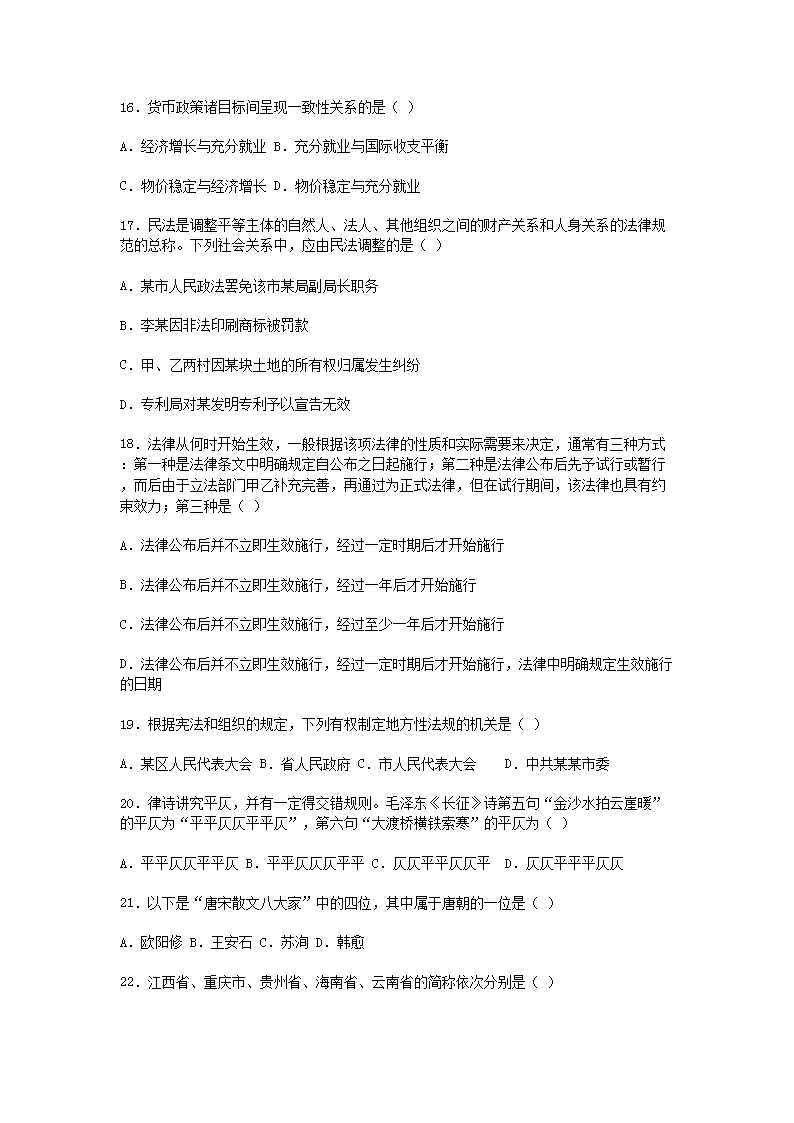 16．货币政策诸目标间呈现一致性关系的是（ ）

A．经济增长与充分就业 B．充分就业与国际收支平衡

C．物价稳定与经济增长 D．物价稳定与充分就业

17．民法是调整平等主体的自然人、法人、其他组织之间的财产关系和人身关系的法律规范的总称。下列社会关系中，应由民法调整的是（ ）

A．某市人民政法罢免该市某局副局长职务

B．李某因非法印刷商标被罚款

C．甲、乙两村因某块土地的所有权归属发生纠纷

D．专利局对某发明专利予以宣告无效

18．法律从何时开始生效，一般根据该项法律的性质和实际需要来决定，通常有三种方式：第一种是法律条文中明确规定自公布之日起施行；第二种是法律公布后先予试行或暂行，而后由于立法部门甲乙补充完善，再通过为正式法律，但在试行期间，该法律也具有约束效力；第三种是（ ）

A．法律公布后并不立即生效施行，经过一定时期后才开始施行

B．法律公布后并不立即生效施行，经过一年后才开始施行

C．法律公布后并不立即生效施行，经过至少一年后才开始施行

D．法律公布后并不立即生效施行，经过一定时期后才开始施行，法律中明确规定生效施行的日期

19．根据宪法和组织的规定，下列有权制定地方性法规的机关是（ ）

A．某区人民代表大会 B．省人民政府 C．市人民代表大会 D．中共某某市委

20．律诗讲究平仄，并有一定得交错规则。毛泽东《长征》诗第五句“金沙水拍云崖暖”的平仄为“平平仄仄平平仄”，第六句“大渡桥横铁索寒”的平仄为（ ）

A．平平仄仄平平仄 B．平平仄仄仄平平 C．仄仄平平仄仄平 D．仄仄平平平仄仄

21．以下是“唐宋散文八大家”中的四位，其中属于唐朝的一位是（ ）

A．欧阳修 B．王安石 C．苏洵 D．韩愈

22．江西省、重庆市、贵州省、海南省、云南省的简称依次分别是（ ）